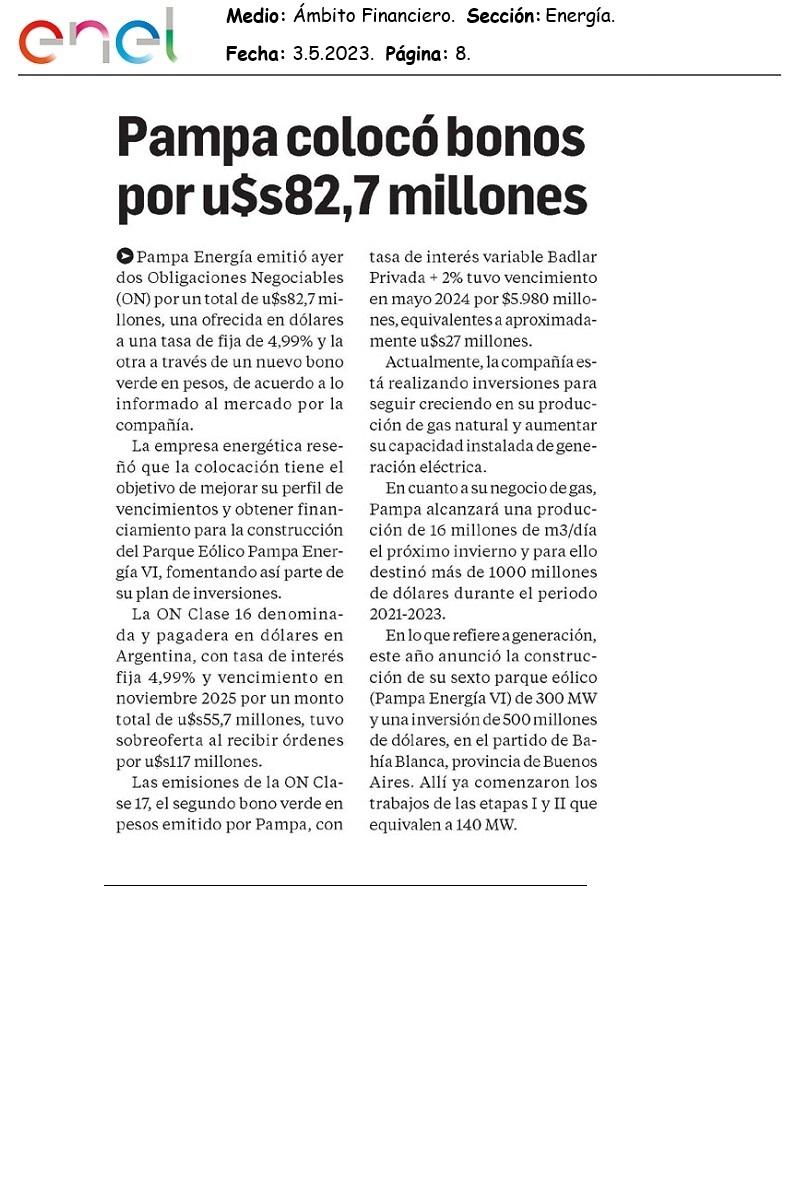 enel

Medio: Ámbito Financiero. Sección: Energía.

Fecha: 3.5.2023. Página: 8.

Pampa colocó bonos por u$s82,7 millones

Pampa Energía emitió ayer dos Obligaciones Negociables (ON) por un total de u$s82,7 millones, una ofrecida en dólares a una tasa de fija de 4,99% y la otra a través de un nuevo bono verde en pesos, de acuerdo a lo informado al mercado por la compañía.

La empresa energética reseñó que la colocación tiene el objetivo de mejorar su perfil de vencimientos y obtener financiamiento para la construcción del Parque Eólico Pampa Energía VI, fomentando así parte de su plan de inversiones.

La ON Clase 16 denominada y pagadera en dólares en Argentina, con tasa de interés fija 4,99% y vencimiento en noviembre 2025 por un monto total de u$s55,7 millones, tuvo sobreoferta al recibir órdenes por u$s117 millones.

Las emisiones de la ON Clase 17, el segundo bono verde en pesos emitido por Pampa, con tasa de interés variable Badlar Privada + 2% tuvo vencimiento en mayo 2024 por $5.980 millones, equivalentes a aproximadamente u$s27 millones.

Actualmente, la compañía está realizando inversiones para seguir creciendo en su producción de gas natural y aumentar su capacidad instalada de generación eléctrica.

En cuanto a su negocio de gas, Pampa alcanzará una producción de 16 millones de m3/día el próximo invierno y para ello destinó más de 1000 millones de dólares durante el periodo 2021-2023.

En lo que refiere a generación, este año anunció la construcción de su sexto parque eólico (Pampa Energía VI) de 300 MW y una inversión de 500 millones de dólares, en el partido de Bahía Blanca, provincia de Buenos Aires. Allí ya comenzaron los trabajos de las etapas I y II que equivalen a 140 MW.